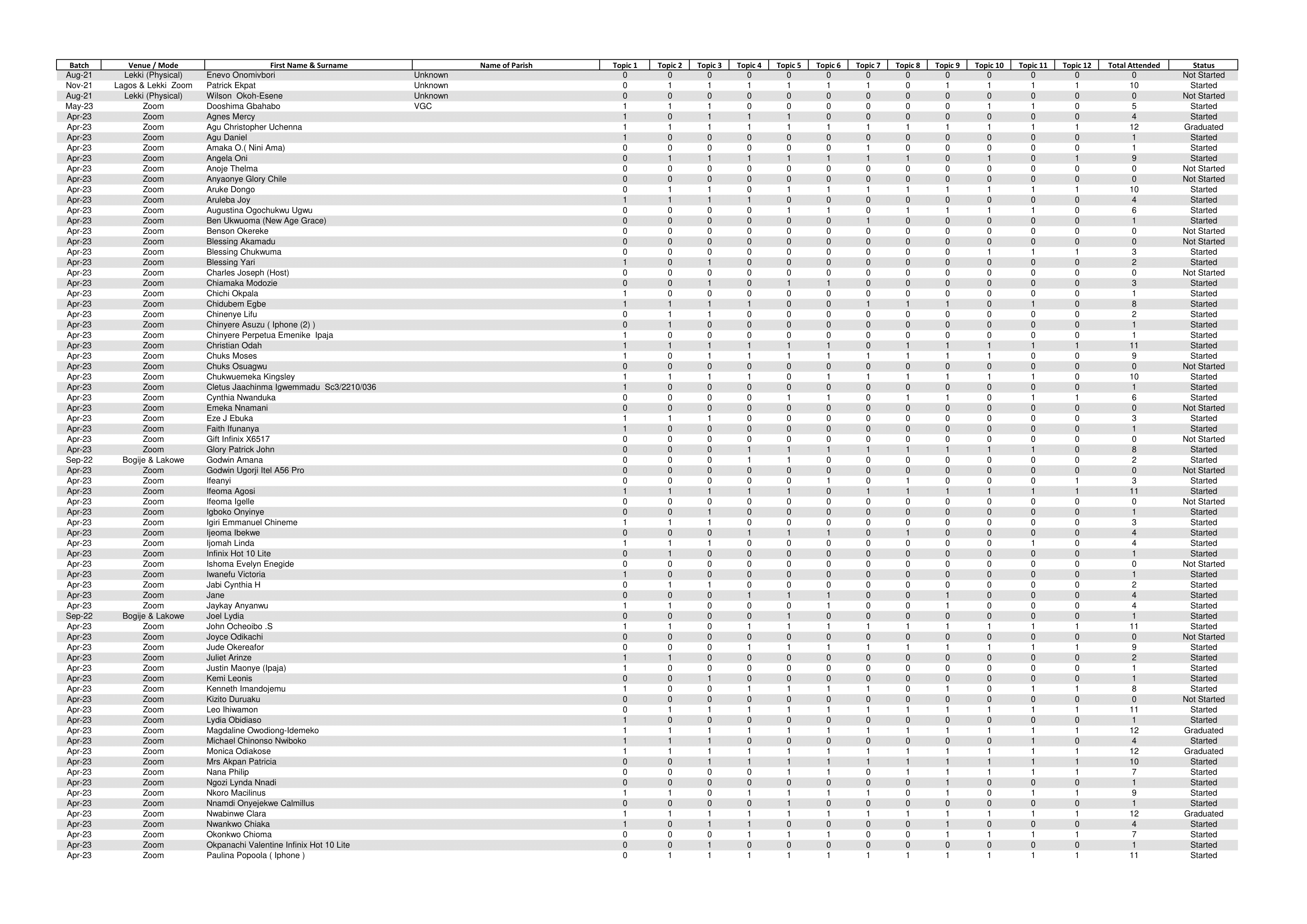 | Batch | Venue / Mode | First Name & Surname | Name of Parish | Topic 1 | Topic 2 | Topic 3 | Topic 4 | Topic 5 | Topic 6 | Topic 7 | Topic 8 | Topic 9 | Topic 10 | Topic 11 | Topic 12 | Total Attended | Status |
|---|---|---|---|---|---|---|---|---|---|---|---|---|---|---|---|---|---|
| Aug-21 | Lekki (Physical) | Enevo Onomivbori | Unknown | 0 | 0 | 0 | 0 | 0 | 0 | 0 | 0 | 0 | 0 | 0 | 0 | 0 | Not Started |
| Nov-21 | Lagos & Lekki Zoom | Patrick Ekpat | Unknown | 0 | 1 | 1 | 1 | 1 | 1 | 1 | 0 | 1 | 1 | 1 | 1 | 10 | Started |
| Aug-21 | Lekki (Physical) | Wilson Okoh-Esene | Unknown | 0 | 0 | 0 | 0 | 0 | 0 | 0 | 0 | 0 | 0 | 0 | 0 | 0 | Not Started |
| May-23 | Zoom | Dooshima Gbahabo | VGC | 1 | 1 | 1 | 0 | 0 | 0 | 0 | 0 | 0 | 1 | 1 | 0 | 5 | Started |
| Apr-23 | Zoom | Agnes Mercy | | 1 | 0 | 1 | 1 | 1 | 0 | 0 | 0 | 0 | 0 | 0 | 0 | 4 | Started |
| Apr-23 | Zoom | Agu Christopher Uchenna | | 1 | 1 | 1 | 1 | 1 | 1 | 1 | 1 | 1 | 1 | 1 | 1 | 12 | Graduated |
| Apr-23 | Zoom | Agu Daniel | | 1 | 0 | 0 | 0 | 0 | 0 | 0 | 0 | 0 | 0 | 0 | 0 | 1 | Started |
| Apr-23 | Zoom | Amaka O.( Nini Ama) | | 0 | 0 | 0 | 0 | 0 | 0 | 1 | 0 | 0 | 0 | 0 | 0 | 1 | Started |
| Apr-23 | Zoom | Angela Oni | | 0 | 1 | 1 | 1 | 1 | 1 | 1 | 1 | 0 | 1 | 0 | 1 | 9 | Started |
| Apr-23 | Zoom | Anoje Thelma | | 0 | 0 | 0 | 0 | 0 | 0 | 0 | 0 | 0 | 0 | 0 | 0 | 0 | Not Started |
| Apr-23 | Zoom | Anyaonye Glory Chile | | 0 | 0 | 0 | 0 | 0 | 0 | 0 | 0 | 0 | 0 | 0 | 0 | 0 | Not Started |
| Apr-23 | Zoom | Aruke Dongo | | 0 | 1 | 1 | 0 | 1 | 1 | 1 | 1 | 1 | 1 | 1 | 1 | 10 | Started |
| Apr-23 | Zoom | Aruleba Joy | | 1 | 1 | 1 | 1 | 0 | 0 | 0 | 0 | 0 | 0 | 0 | 0 | 4 | Started |
| Apr-23 | Zoom | Augustina Ogochukwu Ugwu | | 0 | 0 | 0 | 0 | 1 | 1 | 0 | 1 | 1 | 1 | 1 | 0 | 6 | Started |
| Apr-23 | Zoom | Ben Ukwuoma (New Age Grace) | | 0 | 0 | 0 | 0 | 0 | 0 | 1 | 0 | 0 | 0 | 0 | 0 | 1 | Started |
| Apr-23 | Zoom | Benson Okereke | | 0 | 0 | 0 | 0 | 0 | 0 | 0 | 0 | 0 | 0 | 0 | 0 | 0 | Not Started |
| Apr-23 | Zoom | Blessing Akamadu | | 0 | 0 | 0 | 0 | 0 | 0 | 0 | 0 | 0 | 0 | 0 | 0 | 0 | Not Started |
| Apr-23 | Zoom | Blessing Chukwuma | | 0 | 0 | 0 | 0 | 0 | 0 | 0 | 0 | 0 | 1 | 1 | 1 | 3 | Started |
| Apr-23 | Zoom | Blessing Yari | | 1 | 0 | 1 | 0 | 0 | 0 | 0 | 0 | 0 | 0 | 0 | 0 | 2 | Started |
| Apr-23 | Zoom | Charles Joseph (Host) | | 0 | 0 | 0 | 0 | 0 | 0 | 0 | 0 | 0 | 0 | 0 | 0 | 0 | Not Started |
| Apr-23 | Zoom | Chiamaka Modozie | | 0 | 0 | 1 | 0 | 1 | 1 | 0 | 0 | 0 | 0 | 0 | 0 | 3 | Started |
| Apr-23 | Zoom | Chichi Okpala | | 1 | 0 | 0 | 0 | 0 | 0 | 0 | 0 | 0 | 0 | 0 | 0 | 1 | Started |
| Apr-23 | Zoom | Chidubem Egbe | | 1 | 1 | 1 | 1 | 0 | 0 | 1 | 1 | 1 | 0 | 1 | 0 | 8 | Started |
| Apr-23 | Zoom | Chinenye Lifu | | 0 | 1 | 1 | 0 | 0 | 0 | 0 | 0 | 0 | 0 | 0 | 0 | 2 | Started |
| Apr-23 | Zoom | Chinyere Asuzu ( Iphone (2) ) | | 0 | 1 | 0 | 0 | 0 | 0 | 0 | 0 | 0 | 0 | 0 | 0 | 1 | Started |
| Apr-23 | Zoom | Chinyere Perpetua Emenike Ipaja | | 1 | 0 | 0 | 0 | 0 | 0 | 0 | 0 | 0 | 0 | 0 | 0 | 1 | Started |
| Apr-23 | Zoom | Christian Odah | | 1 | 1 | 1 | 1 | 1 | 1 | 0 | 1 | 1 | 1 | 1 | 1 | 11 | Started |
| Apr-23 | Zoom | Chuks Moses | | 1 | 0 | 1 | 1 | 1 | 1 | 1 | 1 | 1 | 1 | 0 | 0 | 9 | Started |
| Apr-23 | Zoom | Chuks Osuagwu | | 0 | 0 | 0 | 0 | 0 | 0 | 0 | 0 | 0 | 0 | 0 | 0 | 0 | Not Started |
| Apr-23 | Zoom | Chukwuemeka Kingsley | | 1 | 1 | 1 | 1 | 0 | 1 | 1 | 1 | 1 | 1 | 1 | 0 | 10 | Started |
| Apr-23 | Zoom | Cletus Jaachinma Igwemmadu Sc3/2210/036 | | 1 | 0 | 0 | 0 | 0 | 0 | 0 | 0 | 0 | 0 | 0 | 0 | 1 | Started |
| Apr-23 | Zoom | Cynthia Nwanduka | | 0 | 0 | 0 | 0 | 1 | 1 | 0 | 1 | 1 | 0 | 1 | 1 | 6 | Started |
| Apr-23 | Zoom | Emeka Nnamani | | 0 | 0 | 0 | 0 | 0 | 0 | 0 | 0 | 0 | 0 | 0 | 0 | 0 | Not Started |
| Apr-23 | Zoom | Eze J Ebuka | | 1 | 1 | 1 | 0 | 0 | 0 | 0 | 0 | 0 | 0 | 0 | 0 | 3 | Started |
| Apr-23 | Zoom | Faith Ifunanya | | 1 | 0 | 0 | 0 | 0 | 0 | 0 | 0 | 0 | 0 | 0 | 0 | 1 | Started |
| Apr-23 | Zoom | Gift Infinix X6517 | | 0 | 0 | 0 | 0 | 0 | 0 | 0 | 0 | 0 | 0 | 0 | 0 | 0 | Not Started |
| Apr-23 | Zoom | Glory Patrick John | | 0 | 0 | 0 | 1 | 1 | 1 | 1 | 1 | 1 | 1 | 1 | 0 | 8 | Started |
| Sep-22 | Bogije & Lakowe | Godwin Amana | | 0 | 0 | 0 | 1 | 1 | 0 | 0 | 0 | 0 | 0 | 0 | 0 | 2 | Started |
| Apr-23 | Zoom | Godwin Ugorji Itel A56 Pro | | 0 | 0 | 0 | 0 | 0 | 0 | 0 | 0 | 0 | 0 | 0 | 0 | 0 | Not Started |
| Apr-23 | Zoom | Ifeanyi | | 0 | 0 | 0 | 0 | 0 | 1 | 0 | 1 | 0 | 0 | 0 | 1 | 3 | Started |
| Apr-23 | Zoom | Ifeoma Agosi | | 1 | 1 | 1 | 1 | 1 | 0 | 1 | 1 | 1 | 1 | 1 | 1 | 11 | Started |
| Apr-23 | Zoom | Ifeoma Igelle | | 0 | 0 | 0 | 0 | 0 | 0 | 0 | 0 | 0 | 0 | 0 | 0 | 0 | Not Started |
| Apr-23 | Zoom | Igboko Onyinye | | 0 | 0 | 1 | 0 | 0 | 0 | 0 | 0 | 0 | 0 | 0 | 0 | 1 | Started |
| Apr-23 | Zoom | Igiri Emmanuel Chineme | | 1 | 1 | 1 | 0 | 0 | 0 | 0 | 0 | 0 | 0 | 0 | 0 | 3 | Started |
| Apr-23 | Zoom | Ijeoma Ibekwe | | 0 | 0 | 0 | 1 | 1 | 1 | 0 | 1 | 0 | 0 | 0 | 0 | 4 | Started |
| Apr-23 | Zoom | Ijomah Linda | | 1 | 1 | 1 | 0 | 0 | 0 | 0 | 0 | 0 | 0 | 1 | 0 | 4 | Started |
| Apr-23 | Zoom | Infinix Hot 10 Lite | | 0 | 1 | 0 | 0 | 0 | 0 | 0 | 0 | 0 | 0 | 0 | 0 | 1 | Started |
| Apr-23 | Zoom | Ishoma Evelyn Enegide | | 0 | 0 | 0 | 0 | 0 | 0 | 0 | 0 | 0 | 0 | 0 | 0 | 0 | Not Started |
| Apr-23 | Zoom | Iwanefu Victoria | | 1 | 0 | 0 | 0 | 0 | 0 | 0 | 0 | 0 | 0 | 0 | 0 | 1 | Started |
| Apr-23 | Zoom | Jabi Cynthia H | | 0 | 1 | 1 | 0 | 0 | 0 | 0 | 0 | 0 | 0 | 0 | 0 | 2 | Started |
| Apr-23 | Zoom | Jane | | 0 | 0 | 0 | 1 | 1 | 1 | 0 | 0 | 1 | 0 | 0 | 0 | 4 | Started |
| Apr-23 | Zoom | Jaykay Anyanwu | | 1 | 1 | 0 | 0 | 0 | 1 | 0 | 0 | 1 | 0 | 0 | 0 | 4 | Started |
| Sep-22 | Bogije & Lakowe | Joel Lydia | | 0 | 0 | 0 | 0 | 1 | 0 | 0 | 0 | 0 | 0 | 0 | 0 | 1 | Started |
| Apr-23 | Zoom | John Ocheoibo .S | | 1 | 1 | 0 | 1 | 1 | 1 | 1 | 1 | 1 | 1 | 1 | 1 | 11 | Started |
| Apr-23 | Zoom | Joyce Odikachi | | 0 | 0 | 0 | 0 | 0 | 0 | 0 | 0 | 0 | 0 | 0 | 0 | 0 | Not Started |
| Apr-23 | Zoom | Jude Okereafor | | 0 | 0 | 0 | 1 | 1 | 1 | 1 | 1 | 1 | 1 | 1 | 1 | 9 | Started |
| Apr-23 | Zoom | Juliet Arinze | | 1 | 1 | 0 | 0 | 0 | 0 | 0 | 0 | 0 | 0 | 0 | 0 | 2 | Started |
| Apr-23 | Zoom | Justin Maonye (Ipaja) | | 1 | 0 | 0 | 0 | 0 | 0 | 0 | 0 | 0 | 0 | 0 | 0 | 1 | Started |
| Apr-23 | Zoom | Kemi Leonis | | 0 | 0 | 1 | 0 | 0 | 0 | 0 | 0 | 0 | 0 | 0 | 0 | 1 | Started |
| Apr-23 | Zoom | Kenneth Imandojemu | | 1 | 0 | 0 | 1 | 1 | 1 | 1 | 0 | 1 | 0 | 1 | 1 | 8 | Started |
| Apr-23 | Zoom | Kizito Duruaku | | 0 | 0 | 0 | 0 | 0 | 0 | 0 | 0 | 0 | 0 | 0 | 0 | 0 | Not Started |
| Apr-23 | Zoom | Leo Ihiwamon | | 0 | 1 | 1 | 1 | 1 | 1 | 1 | 1 | 1 | 1 | 1 | 1 | 11 | Started |
| Apr-23 | Zoom | Lydia Obidiaso | | 1 | 0 | 0 | 0 | 0 | 0 | 0 | 0 | 0 | 0 | 0 | 0 | 1 | Started |
| Apr-23 | Zoom | Magdaline Owodiong-Idemeko | | 1 | 1 | 1 | 1 | 1 | 1 | 1 | 1 | 1 | 1 | 1 | 1 | 12 | Graduated |
| Apr-23 | Zoom | Michael Chinonso Nwiboko | | 1 | 1 | 1 | 0 | 0 | 0 | 0 | 0 | 0 | 0 | 1 | 0 | 4 | Started |
| Apr-23 | Zoom | Monica Odiakose | | 1 | 1 | 1 | 1 | 1 | 1 | 1 | 1 | 1 | 1 | 1 | 1 | 12 | Graduated |
| Apr-23 | Zoom | Mrs Akpan Patricia | | 0 | 0 | 1 | 1 | 1 | 1 | 1 | 1 | 1 | 1 | 1 | 1 | 10 | Started |
| Apr-23 | Zoom | Nana Philip | | 0 | 0 | 0 | 0 | 1 | 1 | 0 | 1 | 1 | 1 | 1 | 1 | 7 | Started |
| Apr-23 | Zoom | Ngozi Lynda Nnadi | | 0 | 0 | 0 | 0 | 0 | 0 | 0 | 0 | 1 | 0 | 0 | 0 | 1 | Started |
| Apr-23 | Zoom | Nkoro Macilinus | | 1 | 1 | 0 | 1 | 1 | 1 | 1 | 0 | 1 | 0 | 1 | 1 | 9 | Started |
| Apr-23 | Zoom | Nnamdi Onyejekwe Calmillus | | 0 | 0 | 0 | 0 | 1 | 0 | 0 | 0 | 0 | 0 | 0 | 0 | 1 | Started |
| Apr-23 | Zoom | Nwabinwe Clara | | 1 | 1 | 1 | 1 | 1 | 1 | 1 | 1 | 1 | 1 | 1 | 1 | 12 | Graduated |
| Apr-23 | Zoom | Nwankwo Chiaka | | 1 | 0 | 1 | 1 | 0 | 0 | 0 | 0 | 1 | 0 | 0 | 0 | 4 | Started |
| Apr-23 | Zoom | Okonkwo Chioma | | 0 | 0 | 0 | 1 | 1 | 1 | 0 | 0 | 1 | 1 | 1 | 1 | 7 | Started |
| Apr-23 | Zoom | Okpanachi Valentine Infinix Hot 10 Lite | | 0 | 0 | 1 | 0 | 0 | 0 | 0 | 0 | 0 | 0 | 0 | 0 | 1 | Started |
| Apr-23 | Zoom | Paulina Popoola ( Iphone ) | | 0 | 1 | 1 | 1 | 1 | 1 | 1 | 1 | 1 | 1 | 1 | 1 | 11 | Started |